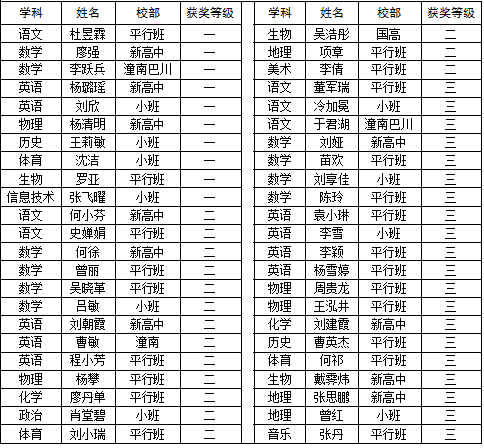 | 学科 | 姓名 | 校部 | 获奖等级 |
|---|---|---|---|
| 语文 | 杜昱霖 | 平行班 | 一 |
| 数学 | 廖强 | 新高中 | 一 |
| 数学 | 李跃兵 | 潼南巴川 | 一 |
| 英语 | 杨璐瑶 | 新高中 | 一 |
| 英语 | 刘欣 | 小班 | 一 |
| 物理 | 杨清明 | 新高中 | 一 |
| 历史 | 王莉敏 | 小班 | 一 |
| 体育 | 沈洁 | 小班 | 一 |
| 生物 | 罗亚 | 平行班 | 一 |
| 信息技术 | 张飞曜 | 小班 | 一 |
| 语文 | 何小芬 | 新高中 | 二 |
| 语文 | 史婵娟 | 平行班 | 二 |
| 数学 | 何徐 | 新高中 | 二 |
| 数学 | 曾丽 | 平行班 | 二 |
| 数学 | 吴晓革 | 平行班 | 二 |
| 数学 | 吕敏 | 小班 | 二 |
| 英语 | 刘朝霞 | 新高中 | 二 |
| 英语 | 曹敏 | 潼南 | 二 |
| 英语 | 程小芳 | 平行班 | 二 |
| 物理 | 杨攀 | 平行班 | 二 |
| 化学 | 廖丹单 | 平行班 | 二 |
| 政治 | 肖堂碧 | 小班 | 二 |
| 体育 | 刘小瑞 | 平行班 | 二 |

| 学科 | 姓名 | 校部 | 获奖等级 |
|---|---|---|---|
| 生物 | 吴浩彤 | 国高 | 二 |
| 地理 | 项章 | 平行班 | 二 |
| 美术 | 李倩 | 平行班 | 二 |
| 语文 | 董军瑞 | 平行班 | 三 |
| 语文 | 冷加晃 | 小班 | 三 |
| 语文 | 于君湖 | 潼南巴川 | 三 |
| 数学 | 刘娅 | 新高中 | 三 |
| 数学 | 苗欢 | 平行班 | 三 |
| 数学 | 刘享佳 | 小班 | 三 |
| 数学 | 陈玲 | 平行班 | 三 |
| 英语 | 袁小琳 | 平行班 | 三 |
| 英语 | 李雪 | 小班 | 三 |
| 英语 | 李颖 | 平行班 | 三 |
| 英语 | 杨雪婷 | 平行班 | 三 |
| 物理 | 周贵龙 | 平行班 | 三 |
| 物理 | 王泓井 | 平行班 | 三 |
| 化学 | 刘建霞 | 新高中 | 三 |
| 历史 | 曹英杰 | 平行班 | 三 |
| 体育 | 何祁 | 平行班 | 三 |
| 生物 | 戴霁炜 | 新高中 | 三 |
| 地理 | 张思鹏 | 新高中 | 三 |
| 地理 | 曾红 | 小班 | 三 |
| 音乐 | 张丹 | 平行班 | 三 |